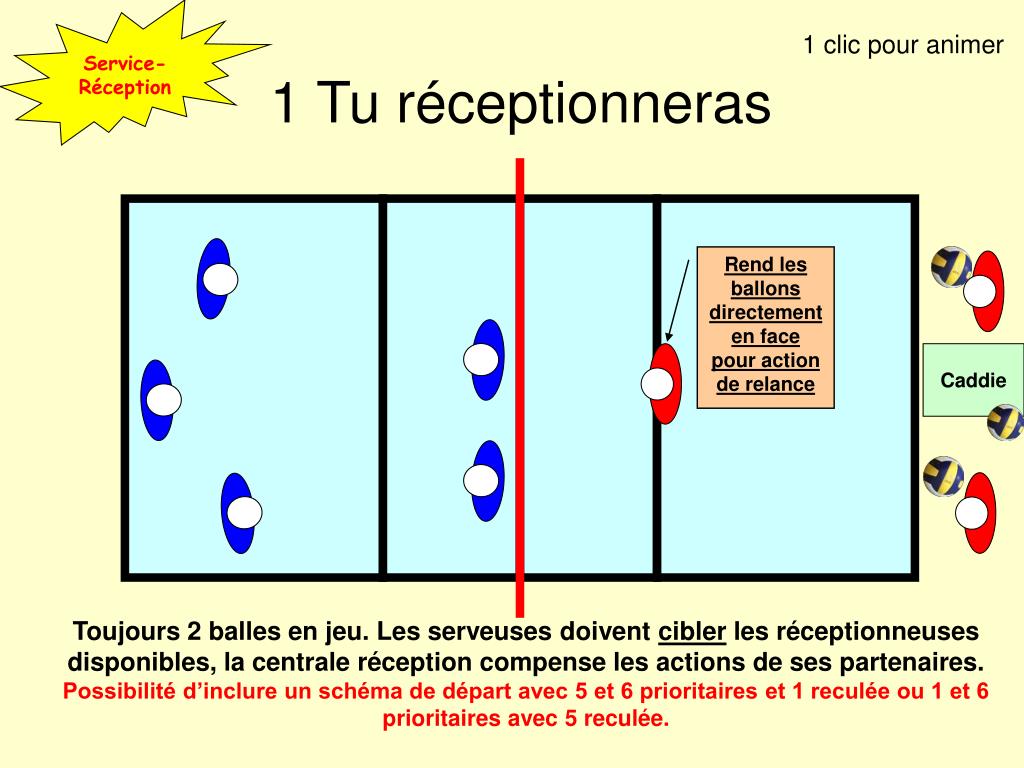 Service-Réception

1 clic pour animer

1 Tu réceptionneras

Rend les ballons directement en face pour action de relance

Caddie

Toujours 2 balles en jeu. Les serveuses doivent cibler les réceptionneuses disponibles, la centrale réception compense les actions de ses partenaires.
Possibilité d'inclure un schéma de départ avec 5 et 6 prioritaires et 1 reculée ou 1 et 6 prioritaires avec 5 reculée.